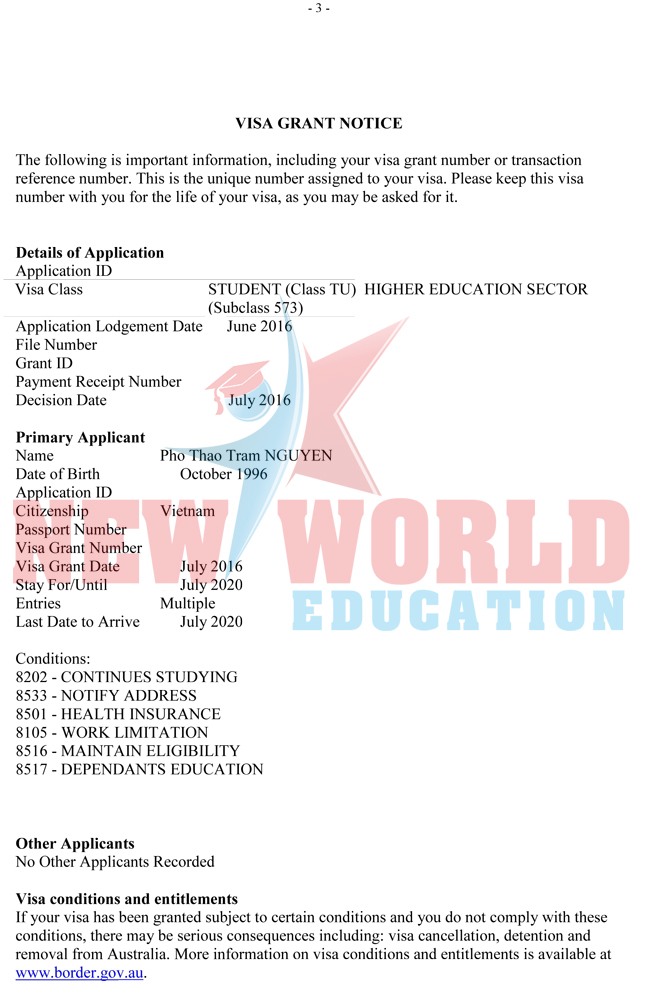 - 3 -

VISA GRANT NOTICE

The following is important information, including your visa grant number or transaction reference number. This is the unique number assigned to your visa. Please keep this visa number with you for the life of your visa, as you may be asked for it.

Details of Application
Application ID
Visa Class STUDENT (Class TU) HIGHER EDUCATION SECTOR (Subclass 573)
Application Lodgement Date June 2016
File Number
Grant ID
Payment Receipt Number
Decision Date July 2016

Primary Applicant
Name Pho Thao Tram NGUYEN
Date of Birth October 1996
Application ID
Citizenship Vietnam
Passport Number
Visa Grant Number
Visa Grant Date July 2016
Stay For/Until July 2020
Entries Multiple
Last Date to Arrive July 2020

Conditions:
8202 - CONTINUES STUDYING
8533 - NOTIFY ADDRESS
8501 - HEALTH INSURANCE
8105 - WORK LIMITATION
8516 - MAINTAIN ELIGIBILITY
8517 - DEPENDANTS EDUCATION

Other Applicants
No Other Applicants Recorded

Visa conditions and entitlements
If your visa has been granted subject to certain conditions and you do not comply with these conditions, there may be serious consequences including: visa cancellation, detention and removal from Australia. More information on visa conditions and entitlements is available at www.border.gov.au.

NEW WORLD
EDUCATION